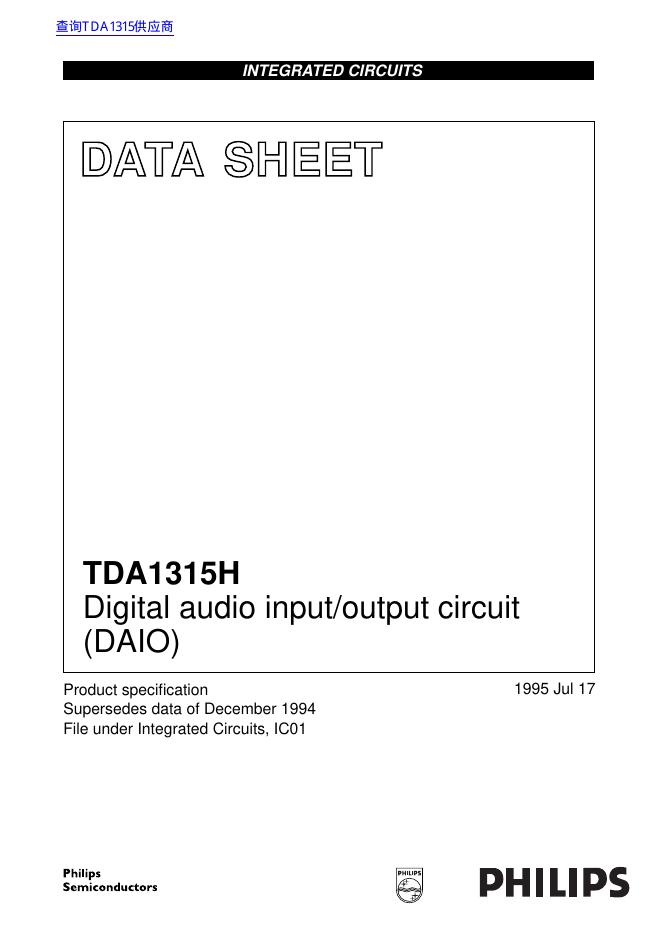 查询TDA1315供应商

INTEGRATED CIRCUITS

DATA SHEET

TDA1315H
Digital audio input/output circuit (DAIO)

Product specification
Supersedes data of December 1994
File under Integrated Circuits, IC01

1995 Jul 17

Philips
Semiconductors

PHILIPS

PHILIPS